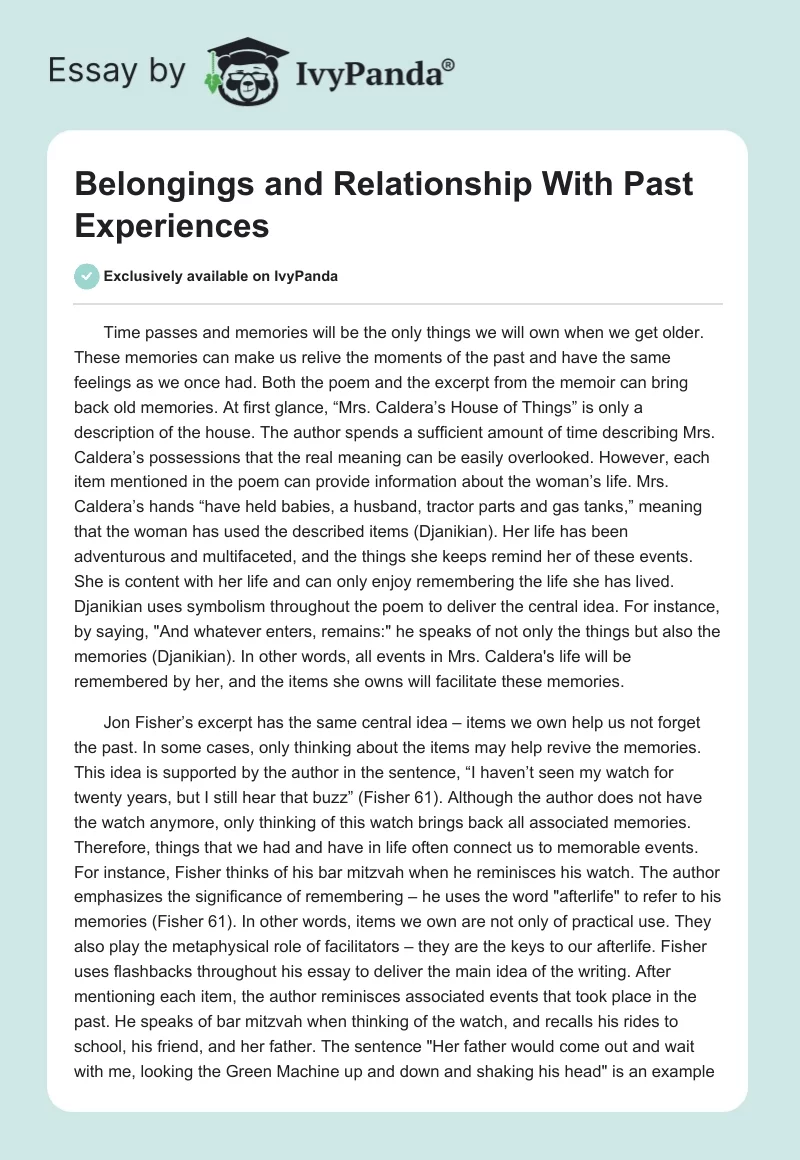 Essay by IvyPanda®

Belongings and Relationship With Past Experiences

Exclusively available on IvyPanda

Time passes and memories will be the only things we will own when we get older. These memories can make us relive the moments of the past and have the same feelings as we once had. Both the poem and the excerpt from the memoir can bring back old memories. At first glance, “Mrs. Caldera’s House of Things” is only a description of the house. The author spends a sufficient amount of time describing Mrs. Caldera’s possessions that the real meaning can be easily overlooked. However, each item mentioned in the poem can provide information about the woman’s life. Mrs. Caldera’s hands “have held babies, a husband, tractor parts and gas tanks,” meaning that the woman has used the described items (Djanikian). Her life has been adventurous and multifaceted, and the things she keeps remind her of these events. She is content with her life and can only enjoy remembering the life she has lived. Djanikian uses symbolism throughout the poem to deliver the central idea. For instance, by saying, "And whatever enters, remains:" he speaks of not only the things but also the memories (Djanikian). In other words, all events in Mrs. Caldera's life will be remembered by her, and the items she owns will facilitate these memories.

Jon Fisher’s excerpt has the same central idea – items we own help us not forget the past. In some cases, only thinking about the items may help revive the memories. This idea is supported by the author in the sentence, “I haven’t seen my watch for twenty years, but I still hear that buzz” (Fisher 61). Although the author does not have the watch anymore, only thinking of this watch brings back all associated memories. Therefore, things that we had and have in life often connect us to memorable events. For instance, Fisher thinks of his bar mitzvah when he reminisces his watch. The author emphasizes the significance of remembering – he uses the word "afterlife" to refer to his memories (Fisher 61). In other words, items we own are not only of practical use. They also play the metaphysical role of facilitators – they are the keys to our afterlife. Fisher uses flashbacks throughout his essay to deliver the main idea of the writing. After mentioning each item, the author reminisces associated events that took place in the past. He speaks of bar mitzvah when thinking of the watch, and recalls his rides to school, his friend, and her father. The sentence "Her father would come out and wait with me, looking the Green Machine up and down and shaking his head" is an example